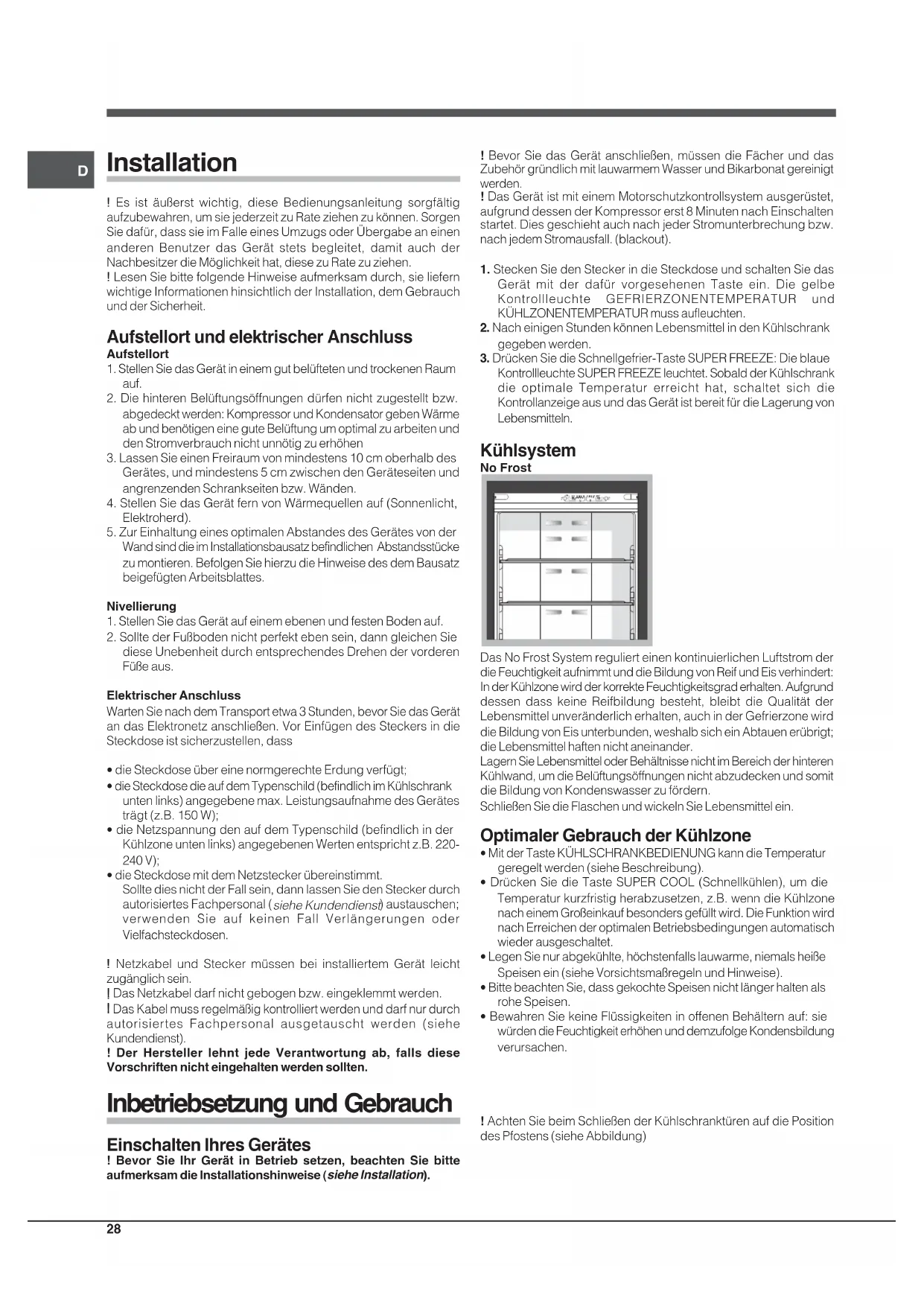 D

Installation

! Es ist äußerst wichtig, diese Bedienungsanleitung sorgfältig aufzubewahren, um sie jederzeit zu Rate ziehen zu können. Sorgen Sie dafür, dass sie im Falle eines Umzugs oder Übergabe an einen anderen Benutzer das Gerät stets begleitet, damit auch der Nachbesitzer die Möglichkeit hat, diese zu Rate zu ziehen.
! Lesen Sie bitte folgende Hinweise aufmerksam durch, sie liefern wichtige Informationen hinsichtlich der Installation, dem Gebrauch und der Sicherheit.

Aufstellort und elektrischer Anschluss
Aufstellort
1. Stellen Sie das Gerät in einem gut belüfteten und trockenen Raum auf.
2. Die hinteren Belüftungsöffnungen dürfen nicht zugestellt bzw. abgedeckt werden: Kompressor und Kondensator geben Wärme ab und benötigen eine gute Belüftung um optimal zu arbeiten und den Stromverbrauch nicht unnötig zu erhöhen
3. Lassen Sie einen Freiraum von mindestens 10 cm oberhalb des Gerätes, und mindestens 5 cm zwischen den Geräteseiten und angrenzenden Schrankseiten bzw. Wänden.
4. Stellen Sie das Gerät fern von Wärmequellen auf (Sonnenlicht, Elektroherd).
5. Zur Einhaltung eines optimalen Abstandes des Gerätes von der Wand sind die im Installationsbausatz befindlichen Abstandsstücke zu montieren. Befolgen Sie hierzu die Hinweise des dem Bausatz beigefügten Arbeitsblattes.

Nivellierung
1. Stellen Sie das Gerät auf einem ebenen und festen Boden auf.
2. Sollte der Fußboden nicht perfekt eben sein, dann gleichen Sie diese Unebenheit durch entsprechendes Drehen der vorderen Füße aus.

Elektrischer Anschluss
Warten Sie nach dem Transport etwa 3 Stunden, bevor Sie das Gerät an das Elektronetz anschließen. Vor Einfügen des Steckers in die Steckdose ist sicherzustellen, dass

• die Steckdose über eine normgerechte Erdung verfügt;
• die Steckdose die auf dem Typenschild (befindlich im Kühlschrank unten links) angegebene max. Leistungsaufnahme des Gerätes trägt (z.B. 150 W);
• die Netzspannung den auf dem Typenschild (befindlich in der Kühlzone unten links) angegebenen Werten entspricht z.B. 220-240 V);
• die Steckdose mit dem Netzstecker übereinstimmt.
Sollte dies nicht der Fall sein, dann lassen Sie den Stecker durch autorisiertes Fachpersonal (siehe Kundendienst) austauschen; verwenden Sie auf keinen Fall Verlängerungen oder Vielfachsteckdosen.

! Netzkabel und Stecker müssen bei installiertem Gerät leicht zugänglich sein.
! Das Netzkabel darf nicht gebogen bzw. eingeklemmt werden.
! Das Kabel muss regelmäßig kontrolliert werden und darf nur durch autorisiertes Fachpersonal ausgetauscht werden (siehe Kundendienst).
! Der Hersteller lehnt jede Verantwortung ab, falls diese Vorschriften nicht eingehalten werden sollten.

Inbetriebsetzung und Gebrauch

Einschalten Ihres Gerätes
! Bevor Sie Ihr Gerät in Betrieb setzen, beachten Sie bitte aufmerksam die Installationshinweise (siehe Installation).

! Bevor Sie das Gerät anschließen, müssen die Fächer und das Zubehör gründlich mit lauwarmem Wasser und Bikarbonat gereinigt werden.
! Das Gerät ist mit einem Motorschutzkontrollsystem ausgerüstet, aufgrund dessen der Kompressor erst 8 Minuten nach Einschalten startet. Dies geschieht auch nach jeder Stromunterbrechung bzw. nach jedem Stromausfall. (blackout).

1. Stecken Sie den Stecker in die Steckdose und schalten Sie das Gerät mit der dafür vorgesehenen Taste ein. Die gelbe Kontrollleuchte GEFRIERZONENTEMPERATUR und KÜHLZONENTEMPERATUR muss aufleuchten.
2. Nach einigen Stunden können Lebensmittel in den Kühlschrank gegeben werden.
3. Drücken Sie die Schnellgefrier-Taste SUPER FREEZE: Die blaue Kontrollleuchte SUPER FREEZE leuchtet. Sobald der Kühlschrank die optimale Temperatur erreicht hat, schaltet sich die Kontrollanzeige aus und das Gerät ist bereit für die Lagerung von Lebensmitteln.

Kühlsystem
No Frost

Das No Frost System reguliert einen kontinuierlichen Luftstrom der die Feuchtigkeit aufnimmt und die Bildung von Reif und Eis verhindert: In der Kühlzone wird der korrekte Feuchtigkeitsgrad erhalten. Aufgrund dessen dass keine Reifbildung besteht, bleibt die Qualität der Lebensmittel unveränderlich erhalten, auch in der Gefrierzone wird die Bildung von Eis unterbunden, weshalb sich ein Abtauen erübrigt; die Lebensmittel haften nicht aneinander.
Lagern Sie Lebensmittel oder Behältnisse nicht im Bereich der hinteren Kühlwand, um die Belüftungsöffnungen nicht abzudecken und somit die Bildung von Kondenswasser zu fördern.
Schließen Sie die Flaschen und wickeln Sie Lebensmittel ein.

Optimaler Gebrauch der Kühlzone
• Mit der Taste KÜHLSCHRANKBEDIENUNG kann die Temperatur geregelt werden (siehe Beschreibung).
• Drücken Sie die Taste SUPER COOL (Schnellkühlen), um die Temperatur kurzfristig herabzusetzen, z.B. wenn die Kühlzone nach einem Großeinkauf besonders gefüllt wird. Die Funktion wird nach Erreichen der optimalen Betriebsbedingungen automatisch wieder ausgeschaltet.
• Legen Sie nur abgekühlte, höchstenfalls lauwarme, niemals heiße Speisen ein (siehe Vorsichtsmaßregeln und Hinweise).
• Bitte beachten Sie, dass gekochte Speisen nicht länger halten als rohe Speisen.
• Bewahren Sie keine Flüssigkeiten in offenen Behältern auf: sie würden die Feuchtigkeit erhöhen und demzufolge Kondensbildung verursachen.

! Achten Sie beim Schließen der Kühlschranktüren auf die Position des Pfostens (siehe Abbildung)

28